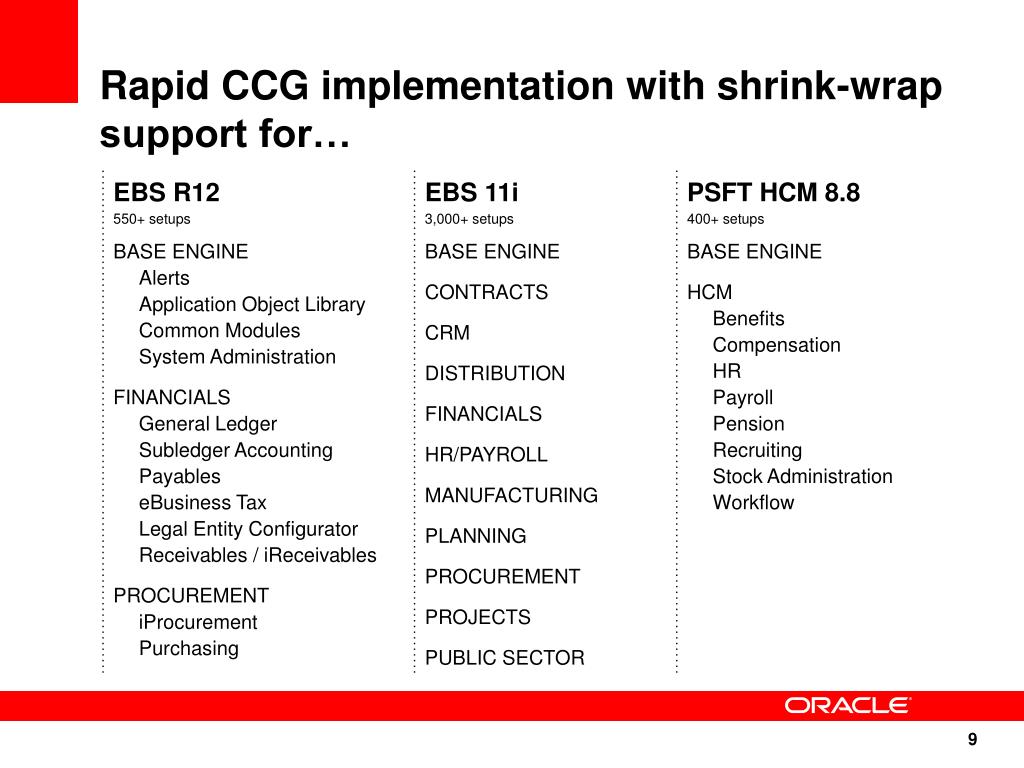 Rapid CCG implementation with shrink-wrap support for…

EBS R12
550+ setups

BASE ENGINE
Alerts
Application Object Library
Common Modules
System Administration

FINANCIALS
General Ledger
Subledger Accounting
Payables
eBusiness Tax
Legal Entity Configurator
Receivables / iReceivables

PROCUREMENT
iProcurement
Purchasing

EBS 11i
3,000+ setups

BASE ENGINE

CONTRACTS

CRM

DISTRIBUTION

FINANCIALS

HR/PAYROLL

MANUFACTURING

PLANNING

PROCUREMENT

PROJECTS

PUBLIC SECTOR

PSFT HCM 8.8
400+ setups

BASE ENGINE

HCM
Benefits
Compensation
HR
Payroll
Pension
Recruiting
Stock Administration
Workflow

ORACLE

9